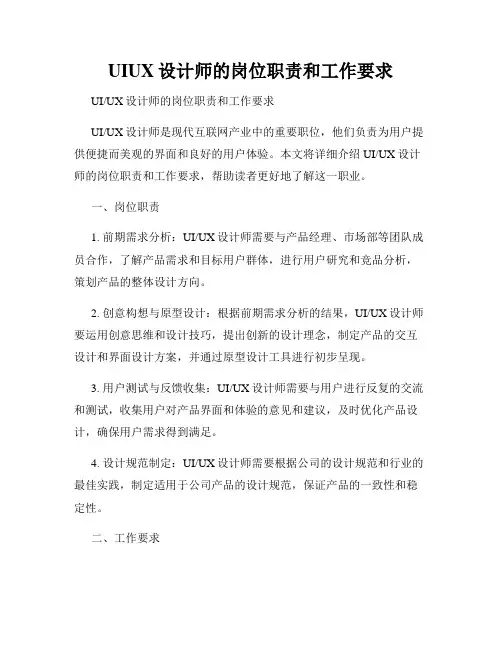 UIUX 设计师的岗位职责和工作要求

UI/UX 设计师的岗位职责和工作要求

UI/UX 设计师是现代互联网产业中的重要职位，他们负责为用户提供便捷而美观的界面和良好的用户体验。本文将详细介绍 UI/UX 设计师的岗位职责和工作要求，帮助读者更好地了解这一职业。

一、岗位职责

1. 前期需求分析：UI/UX 设计师需要与产品经理、市场部等团队成员合作，了解产品需求和目标用户群体，进行用户研究和竞品分析，策划产品的整体设计方向。

2. 创意构想与原型设计：根据前期需求分析的结果，UI/UX 设计师要运用创意思维和设计技巧，提出创新的设计理念，制定产品的交互设计和界面设计方案，并通过原型设计工具进行初步呈现。

3. 用户测试与反馈收集：UI/UX 设计师需要与用户进行反复的交流和测试，收集用户对产品界面和体验的意见和建议，及时优化产品设计，确保用户需求得到满足。

4. 设计规范制定：UI/UX 设计师需要根据公司的设计规范和行业的最佳实践，制定适用于公司产品的设计规范，保证产品的一致性和稳定性。

二、工作要求